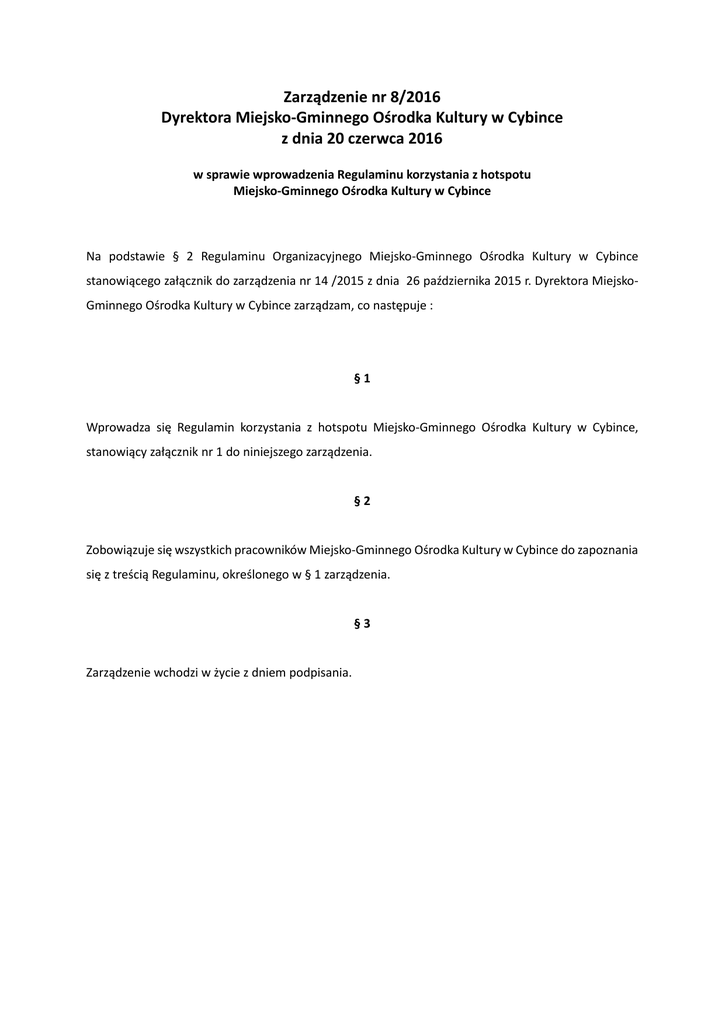 Zarządzenie nr 8/2016
Dyrektora Miejsko-Gminnego Ośrodka Kultury w Cybince
z dnia 20 czerwca 2016

w sprawie wprowadzenia Regulaminu korzystania z hotspotu
Miejsko-Gminnego Ośrodka Kultury w Cybince

Na podstawie § 2 Regulaminu Organizacyjnego Miejsko-Gminnego Ośrodka Kultury w Cybince stanowiącego załącznik do zarządzenia nr 14 /2015 z dnia 26 października 2015 r. Dyrektora Miejsko-Gminnego Ośrodka Kultury w Cybince zarządzam, co następuje :

§ 1

Wprowadza się Regulamin korzystania z hotspotu Miejsko-Gminnego Ośrodka Kultury w Cybince, stanowiący załącznik nr 1 do niniejszego zarządzenia.

§ 2

Zobowiązuje się wszystkich pracowników Miejsko-Gminnego Ośrodka Kultury w Cybince do zapoznania się z treścią Regulaminu, określonego w § 1 zarządzenia.

§ 3

Zarządzenie wchodzi w życie z dniem podpisania.